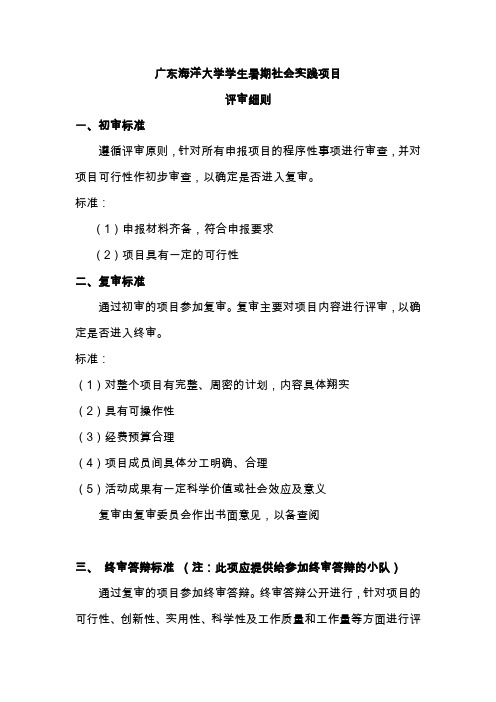 广东海洋大学学生暑期社会实践项目

评审细则

一、初审标准

遵循评审原则，针对所有申报项目的程序性事项进行审查，并对项目可行性作初步审查，以确定是否进入复审。

标准：

（1）申报材料齐备，符合申报要求

（2）项目具有一定的可行性

二、复审标准

通过初审的项目参加复审。复审主要对项目内容进行评审，以确定是否进入终审。

标准：

（1）对整个项目有完整、周密的计划，内容具体翔实

（2）具有可操作性

（3）经费预算合理

（4）项目成员间具体分工明确、合理

（5）活动成果有一定科学价值或社会效应及意义

复审由复审委员会作出书面意见，以备查阅

三、 终审答辩标准 （注：此项应提供给参加终审答辩的小队）

通过复审的项目参加终审答辩。终审答辩公开进行，针对项目的可行性、创新性、实用性、科学性及工作质量和工作量等方面进行评